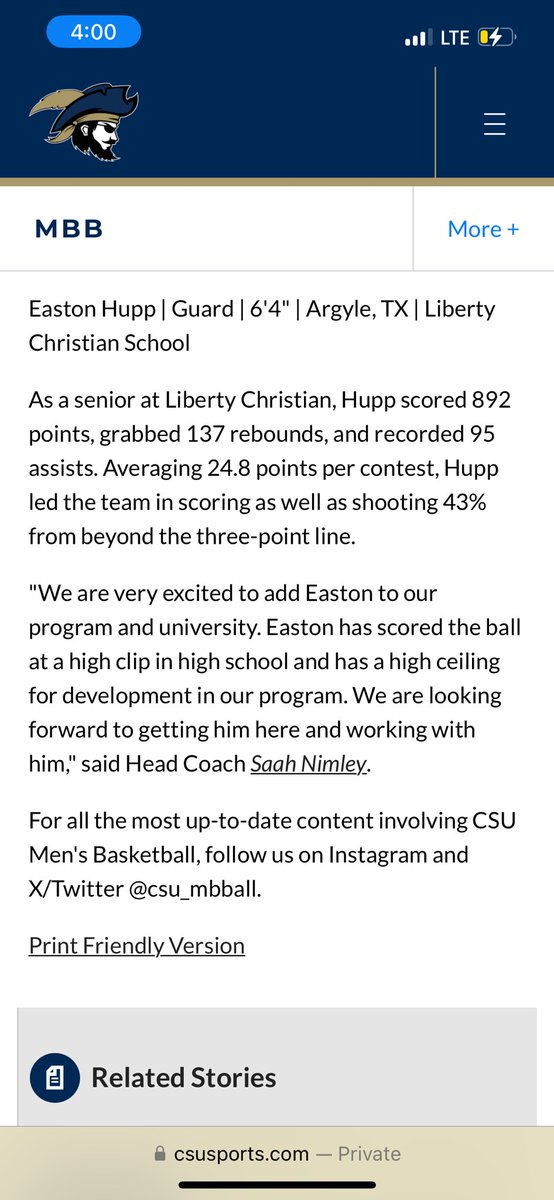 4:00
LTE

MBB
More +

Easton Hupp | Guard | 6'4" | Argyle, TX | Liberty Christian School

As a senior at Liberty Christian, Hupp scored 892 points, grabbed 137 rebounds, and recorded 95 assists. Averaging 24.8 points per contest, Hupp led the team in scoring as well as shooting 43% from beyond the three-point line.

"We are very excited to add Easton to our program and university. Easton has scored the ball at a high clip in high school and has a high ceiling for development in our program. We are looking forward to getting him here and working with him," said Head Coach Saah Nimley.

For all the most up-to-date content involving CSU Men's Basketball, follow us on Instagram and X/Twitter @csu_mbball.

Print Friendly Version

Related Stories

csusports.com — Private